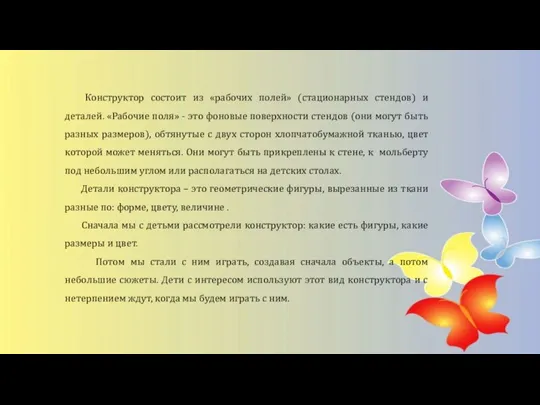 Конструктор состоит из «рабочих полей» (стационарных стендов) и деталей. «Рабочие поля» - это фоновые поверхности стендов (они могут быть разных размеров), обтянутые с двух сторон хлопчатобумажной тканью, цвет которой может меняться. Они могут быть прикреплены к стене, к мольберту под небольшим углом или располагаться на детских столах.

Детали конструктора – это геометрические фигуры, вырезанные из ткани разные по: форме, цвету, величине .

Сначала мы с детьми рассмотрели конструктор: какие есть фигуры, какие размеры и цвет.

Потом мы стали с ним играть, создавая сначала объекты, а потом небольшие сюжеты. Дети с интересом используют этот вид конструктора и с нетерпением ждут, когда мы будем играть с ним.